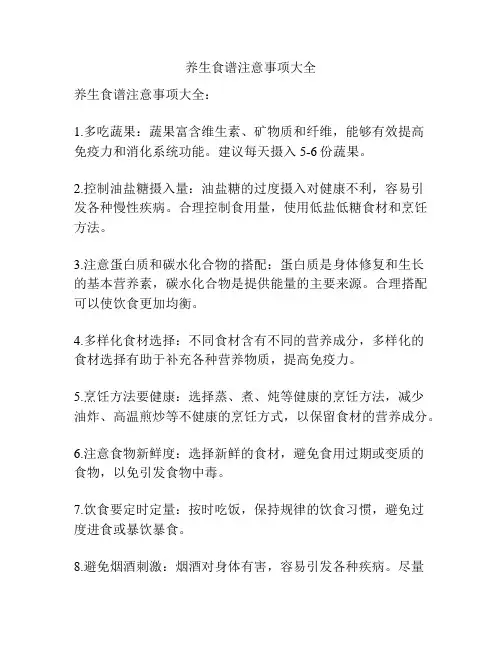 养生食谱注意事项大全

养生食谱注意事项大全：

1.多吃蔬果：蔬果富含维生素、矿物质和纤维，能够有效提高免疫力和消化系统功能。建议每天摄入 5-6 份蔬果。

2.控制油盐糖摄入量：油盐糖的过度摄入对健康不利，容易引发各种慢性疾病。合理控制食用量，使用低盐低糖食材和烹饪方法。

3.注意蛋白质和碳水化合物的搭配：蛋白质是身体修复和生长的基本营养素，碳水化合物是提供能量的主要来源。合理搭配可以使饮食更加均衡。

4.多样化食材选择：不同食材含有不同的营养成分，多样化的食材选择有助于补充各种营养物质，提高免疫力。

5.烹饪方法要健康：选择蒸、煮、炖等健康的烹饪方法，减少油炸、高温煎炒等不健康的烹饪方式，以保留食材的营养成分。

6.注意食物新鲜度：选择新鲜的食材，避免食用过期或变质的食物，以免引发食物中毒。

7.饮食要定时定量：按时吃饭，保持规律的饮食习惯，避免过度进食或暴饮暴食。

8.避免烟酒刺激：烟酒对身体有害，容易引发各种疾病。尽量